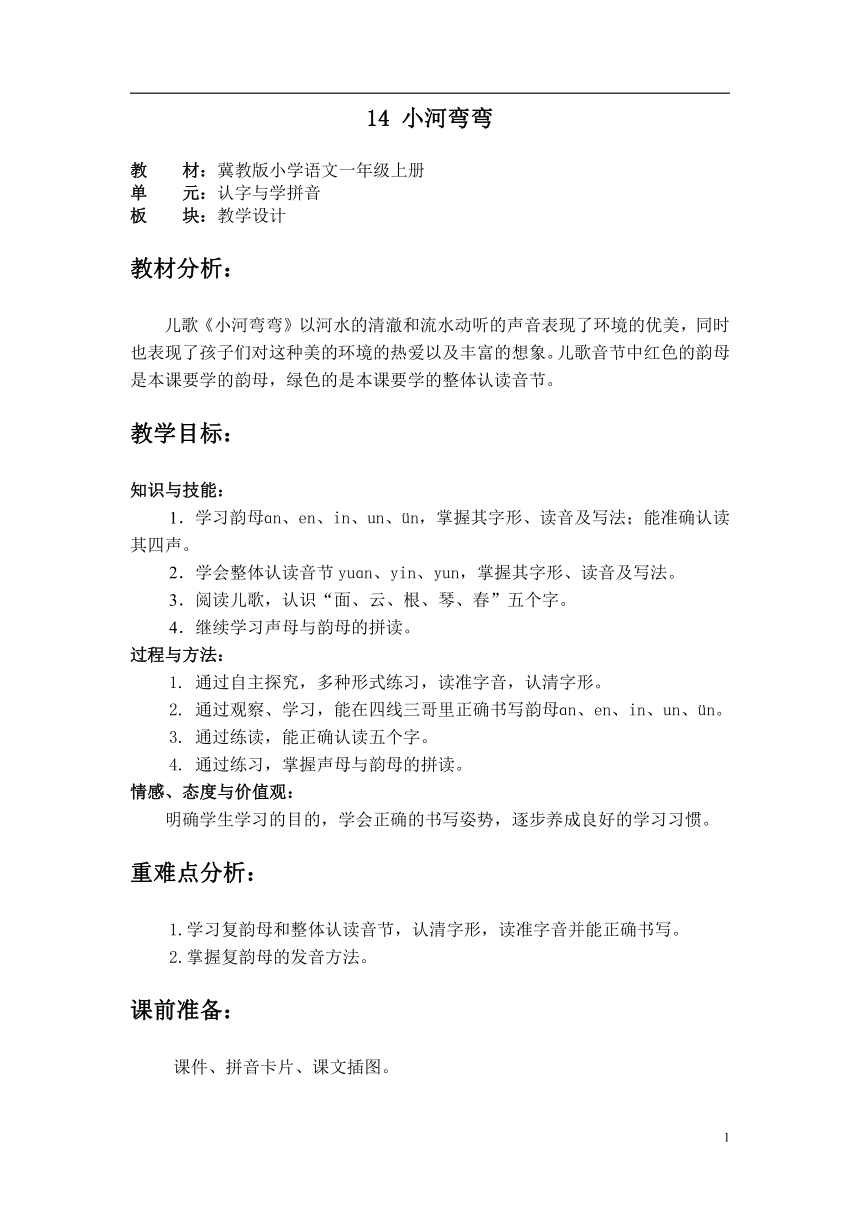 14 小河弯弯

教　　材：冀教版小学语文一年级上册
单　　元：认字与学拼音
板　　块：教学设计

教材分析：

儿歌《小河弯弯》以河水的清澈和流水动听的声音表现了环境的优美，同时也表现了孩子们对这种美的环境的热爱以及丰富的想象。儿歌音节中红色的韵母是本课要学的韵母，绿色的是本课要学的整体认读音节。

教学目标：

知识与技能：
1．学习韵母ɑn、en、in、un、ün，掌握其字形、读音及写法；能准确认读其四声。
2．学会整体认读音节 yuɑn、yin、yun，掌握其字形、读音及写法。
3．阅读儿歌，认识“面、云、根、琴、春”五个字。
4．继续学习声母与韵母的拼读。
过程与方法：
1. 通过自主探究，多种形式练习，读准字音，认清字形。
2. 通过观察、学习，能在四线三哥里正确书写韵母ɑn、en、in、un、ün。
3. 通过练读，能正确认读五个字。
4. 通过练习，掌握声母与韵母的拼读。
情感、态度与价值观：
明确学生学习的目的，学会正确的书写姿势，逐步养成良好的学习习惯。

重难点分析：

1.学习复韵母和整体认读音节，认清字形，读准字音并能正确书写。
2.掌握复韵母的发音方法。

课前准备：

课件、拼音卡片、课文插图。

1